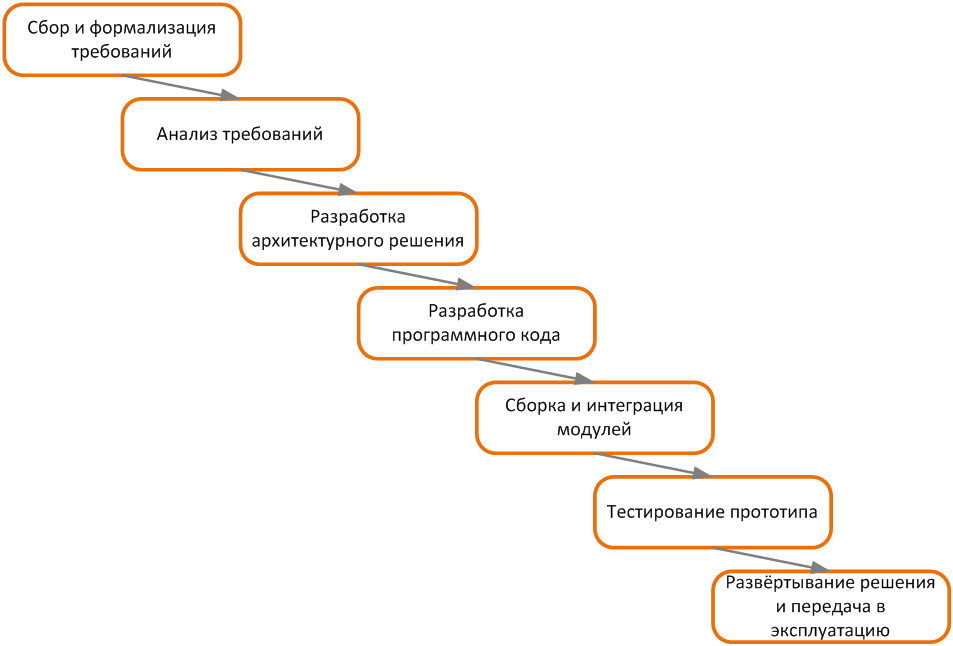 Сбор и формализация требований

Анализ требований

Разработка архитектурного решения

Разработка программного кода

Сборка и интеграция модулей

Тестирование прототипа

Развёртывание решения и передача в эксплуатацию